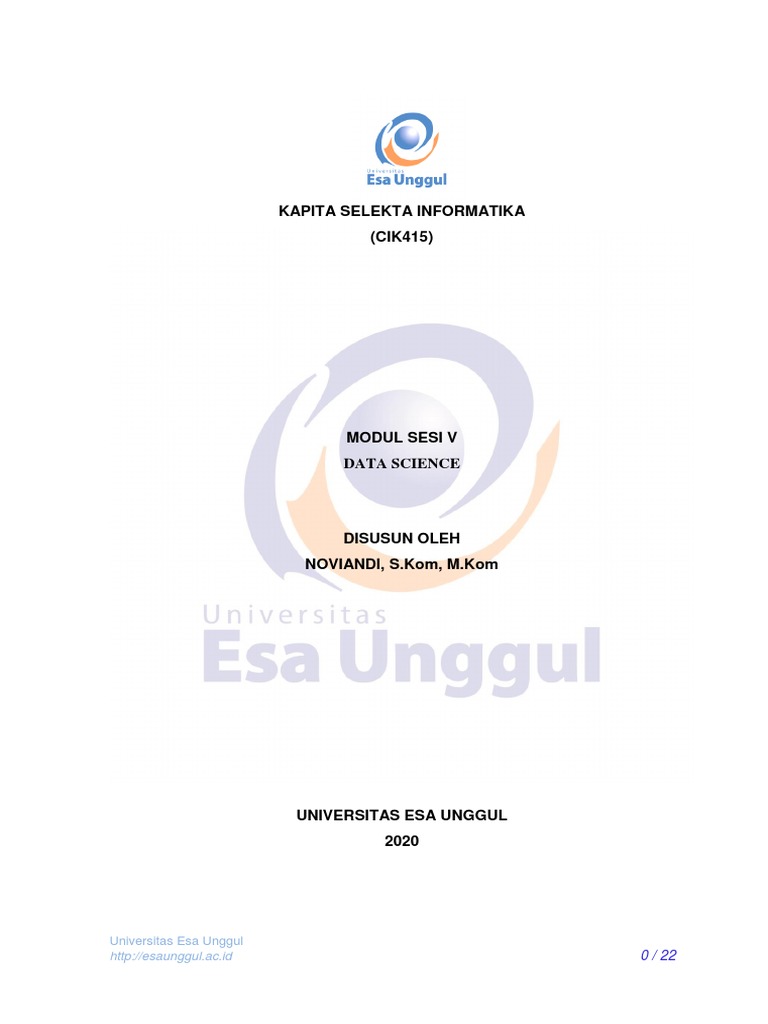 Universitas
Esa Unggul

KAPITA SELEKTA INFORMATIKA
(CIK415)

MODUL SESI V
DATA SCIENCE

DISUSUN OLEH
NOVIANDI, S.Kom, M.Kom

UNIVERSITAS ESA UNGGUL
2020

Universitas Esa Unggul
http://esaunggul.ac.id
0 / 22

Universitas
Esa Unggul